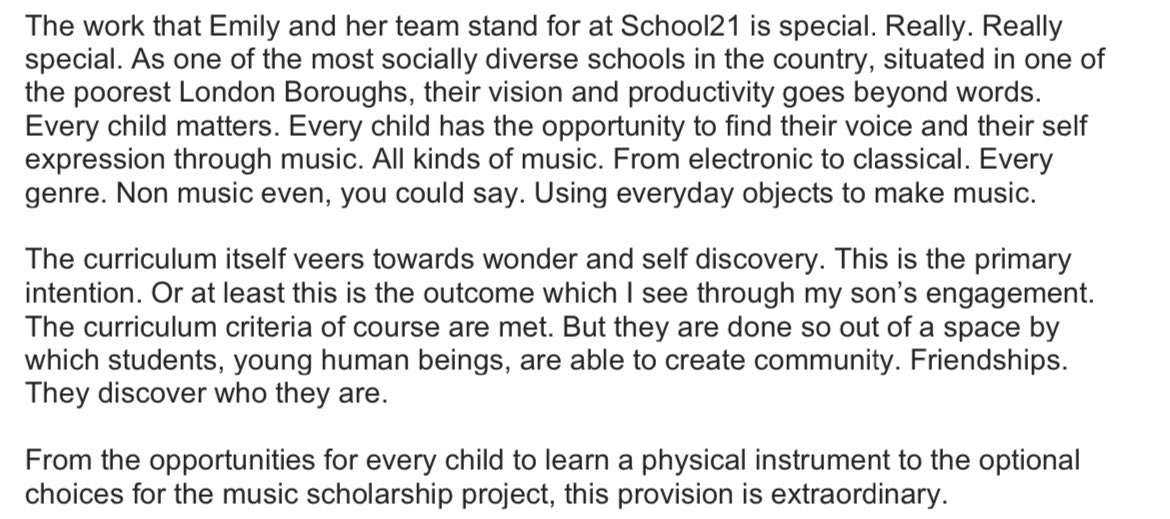 The work that Emily and her team stand for at School21 is special. Really. Really special. As one of the most socially diverse schools in the country, situated in one of the poorest London Boroughs, their vision and productivity goes beyond words. Every child matters. Every child has the opportunity to find their voice and their self expression through music. All kinds of music. From electronic to classical. Every genre. Non music even, you could say. Using everyday objects to make music.

The curriculum itself veers towards wonder and self discovery. This is the primary intention. Or at least this is the outcome which I see through my son's engagement. The curriculum criteria of course are met. But they are done so out of a space by which students, young human beings, are able to create community. Friendships. They discover who they are.

From the opportunities for every child to learn a physical instrument to the optional choices for the music scholarship project, this provision is extraordinary.